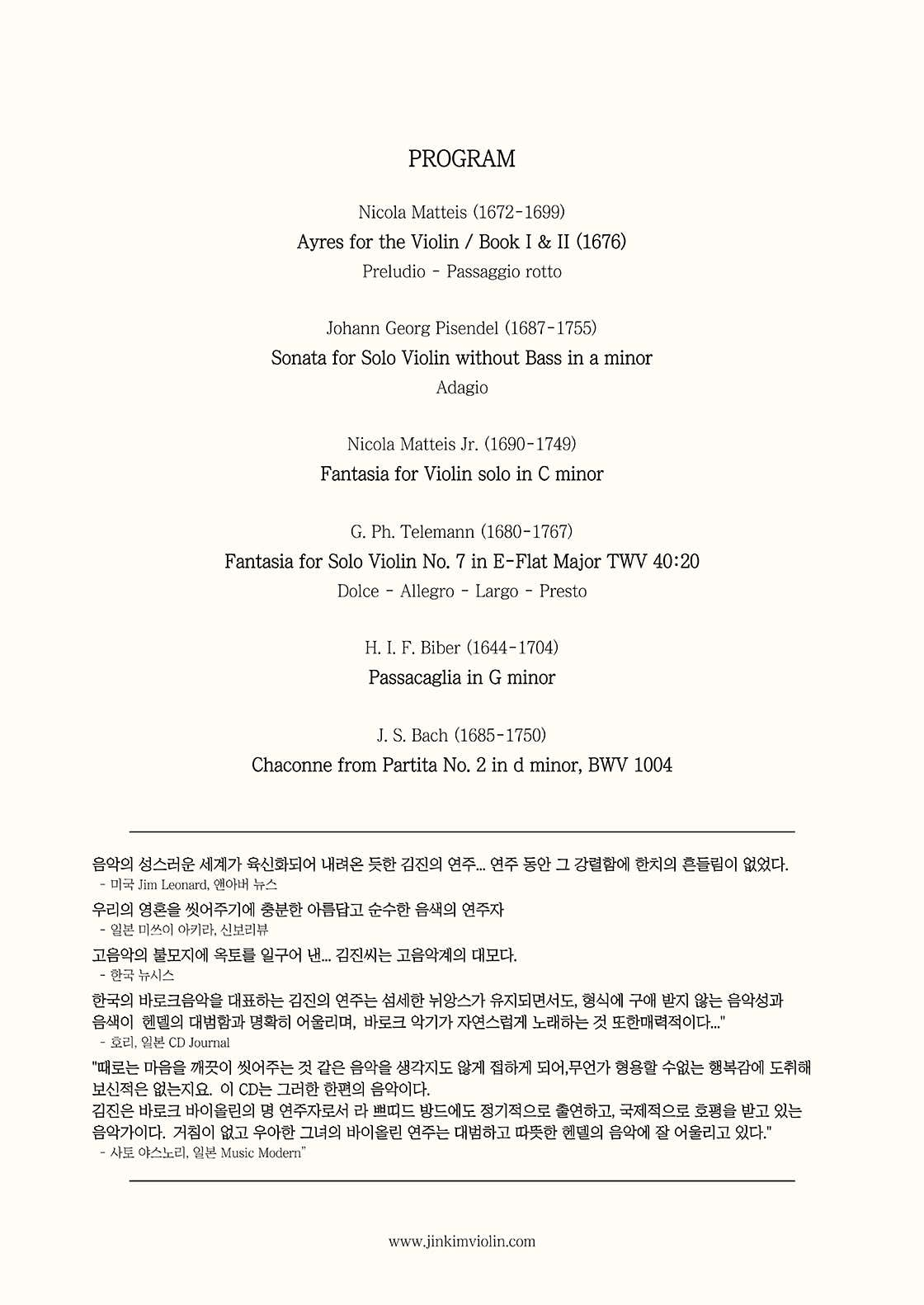 PROGRAM

Nicola Matteis (1672-1699)
Ayres for the Violin / Book I & II (1676)
Preludio - Passaggio rotto

Johann Georg Pisendel (1687-1755)
Sonata for Solo Violin without Bass in a minor
Adagio

Nicola Matteis Jr. (1690-1749)
Fantasia for Violin solo in C minor

G. Ph. Telemann (1680-1767)
Fantasia for Solo Violin No. 7 in E-Flat Major TWV 40:20
Dolce - Allegro - Largo - Presto

H. I. F. Biber (1644-1704)
Passacaglia in G minor

J. S. Bach (1685-1750)
Chaconne from Partita No. 2 in d minor, BWV 1004

음악의 성스러운 세계가 육신화되어 내려온 듯한 김진의 연주... 연주 동안 그 강렬함에 한치의 흔들림이 없었다.
- 미국 Jim Leonard, 앤아버 뉴스

우리의 영혼을 씻어주기에 충분한 아름답고 순수한 음색의 연주자
- 일본 미쓰이 아키라, 신보리뷰

고음악의 불모지에 옥토를 일구어 낸... 김진씨는 고음악계의 대모다.
- 한국 뉴시스

한국의 바로크음악을 대표하는 김진의 연주는 섬세한 뉘앙스가 유지되면서도, 형식에 구애 받지 않는 음악성과 음색이 헨델의 대범함과 명확히 어울리며, 바로크 악기가 자연스럽게 노래하는 것 또한매력적이다..."
- 호리, 일본 CD Journal

"때로는 마음을 깨끗이 씻어주는 것 같은 음악을 생각지도 않게 접하게 되어,무언가 형용할 수없는 행복감에 도취해 보신적은 없는지요. 이 CD는 그러한 한편의 음악이다.
김진은 바로크 바이올린의 명 연주자로서 라 쁘띠드 방드에도 정기적으로 출연하고, 국제적으로 호평을 받고 있는 음악가이다. 거침이 없고 우아한 그녀의 바이올린 연주는 대범하고 따뜻한 헨델의 음악에 잘 어울리고 있다."
- 사토 야스노리, 일본 Music Modern"

www.jinkimviolin.com